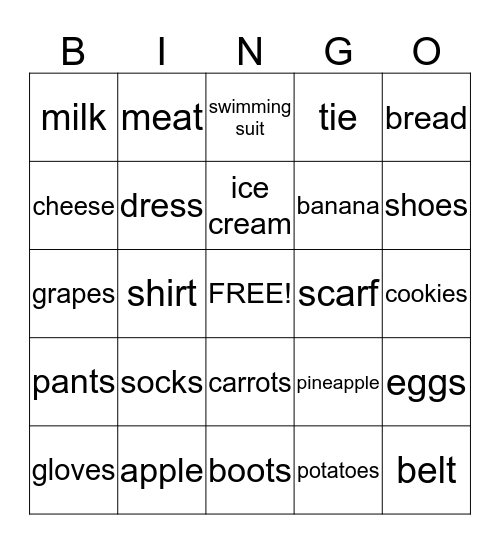 | B | I | N | G | O |
|---|---|---|---|---|
| milk | meat | swimming suit | tie | bread |
| cheese | dress | ice cream | banana | shoes |
| grapes | shirt | FREE! | scarf | cookies |
| pants | socks | carrots | pineapple | eggs |
| gloves | apple | boots | potatoes | belt |